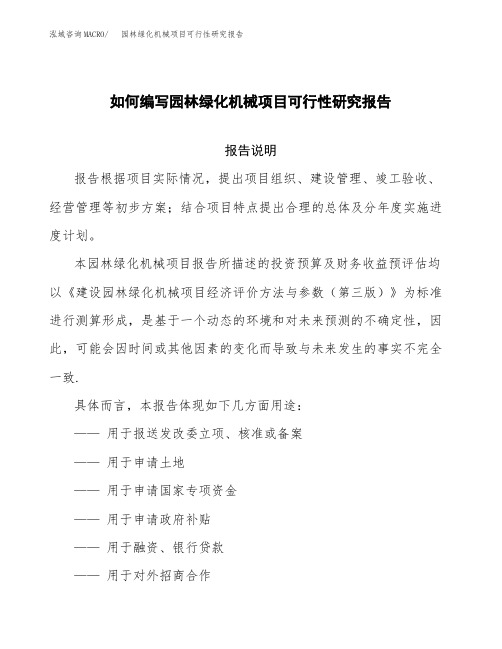 泓域咨询MACRO/ 园林绿化机械项目可行性研究报告

如何编写园林绿化机械项目可行性研究报告

报告说明

报告根据项目实际情况，提出项目组织、建设管理、竣工验收、经营管理等初步方案；结合项目特点提出合理的总体及分年度实施进度计划。

本园林绿化机械项目报告所描述的投资预算及财务收益预评估均以《建设园林绿化机械项目经济评价方法与参数（第三版）》为标准进行测算形成，是基于一个动态的环境和对未来预测的不确定性，因此，可能会因时间或其他因素的变化而导致与未来发生的事实不完全一致.

具体而言，本报告体现如下几方面用途：

—— 用于报送发改委立项、核准或备案

—— 用于申请土地

—— 用于申请国家专项资金

—— 用于申请政府补贴

—— 用于融资、银行贷款

—— 用于对外招商合作